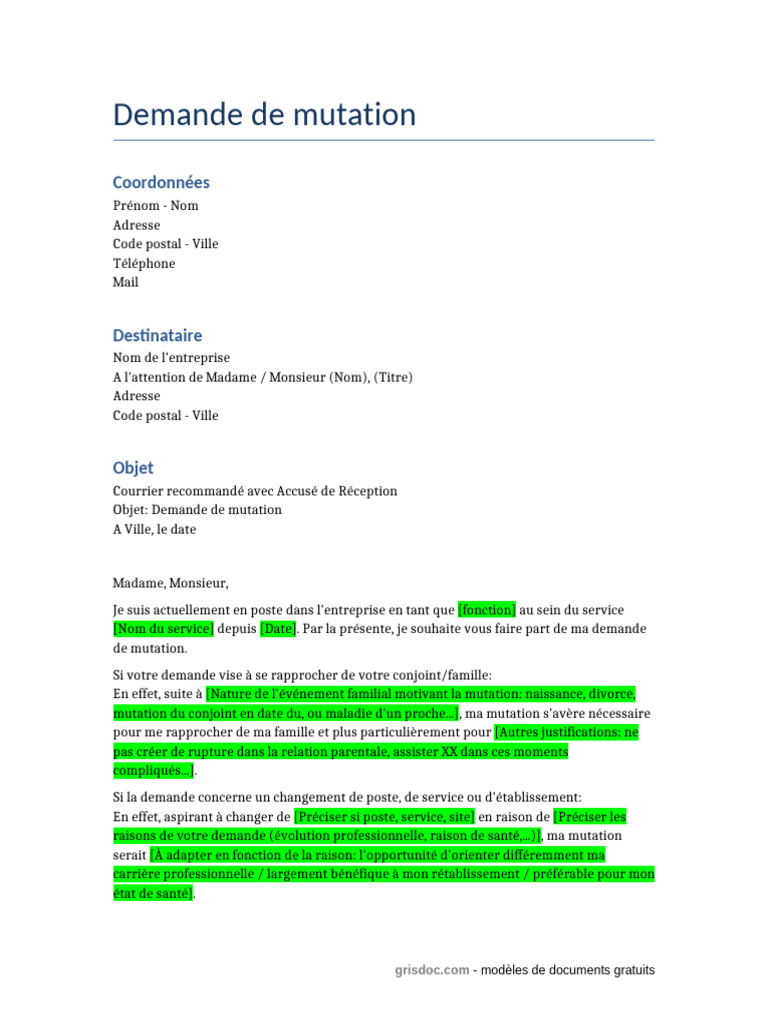 Demande de mutation

Coordonnées
Prénom - Nom
Adresse
Code postal - Ville
Téléphone
Mail

Destinataire
Nom de l'entreprise
A l'attention de Madame / Monsieur (Nom), (Titre)
Adresse
Code postal - Ville

Objet
Courrier recommandé avec Accusé de Réception
Objet: Demande de mutation
A Ville, le date

Madame, Monsieur,

Je suis actuellement en poste dans l'entreprise en tant que [fonction] au sein du service [Nom du service] depuis [Date]. Par la présente, je souhaite vous faire part de ma demande de mutation.

Si votre demande vise à se rapprocher de votre conjoint/famille:
En effet, suite à [Nature de l'événement familial motivant la mutation: naissance, divorce, mutation du conjoint en date du, ou maladie d'un proche...], ma mutation s'avère nécessaire pour me rapprocher de ma famille et plus particulièrement pour [Autres justifications: ne pas créer de rupture dans la relation parentale, assister XX dans ces moments compliqués...].

Si la demande concerne un changement de poste, de service ou d'établissement:
En effet, aspirant à changer de [Préciser si poste, service, site] en raison de [Préciser les raisons de votre demande (évolution professionnelle, raison de santé,...)], ma mutation serait [À adapter en fonction de la raison: l'opportunité d'orienter différemment ma carrière professionnelle / largement bénéfique à mon rétablissement / préférable pour mon état de santé].

grisdoc.com - modèles de documents gratuits